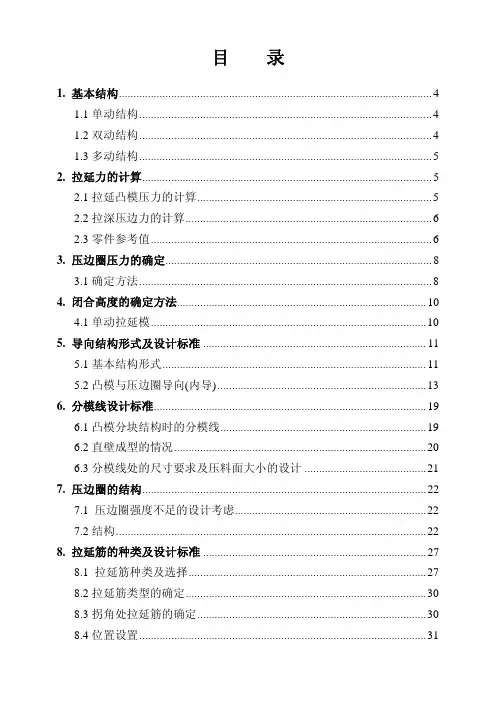 目　录

1. 基本结构 4
1.1 单动结构 4
1.2 双动结构 4
1.3 多动结构 5
2. 拉延力的计算 5
2.1 拉延凸模压力的计算 5
2.2 拉深压边力的计算 6
2.3 零件参考值 6
3. 压边圈压力的确定 8
3.1 确定方法 8
4. 闭合高度的确定方法 10
4.1 单动拉延模 10
5. 导向结构形式及设计标准 11
5.1 基本结构形式 11
5.2 凸模与压边圈导向(内导) 13
6. 分模线设计标准 19
6.1 凸模分块结构时的分模线 19
6.2 直壁成型的情况 20
6.3 分模线处的尺寸要求及压料面大小的设计 21
7. 压边圈的结构 22
7.1 压边圈强度不足的设计考虑 22
7.2 结构 22
8. 拉延筋的种类及设计标准 27
8.1 拉延筋种类及选择 27
8.2 拉延筋类型的确定 30
8.3 拐角处拉延筋的确定 30
8.4 位置设置 31